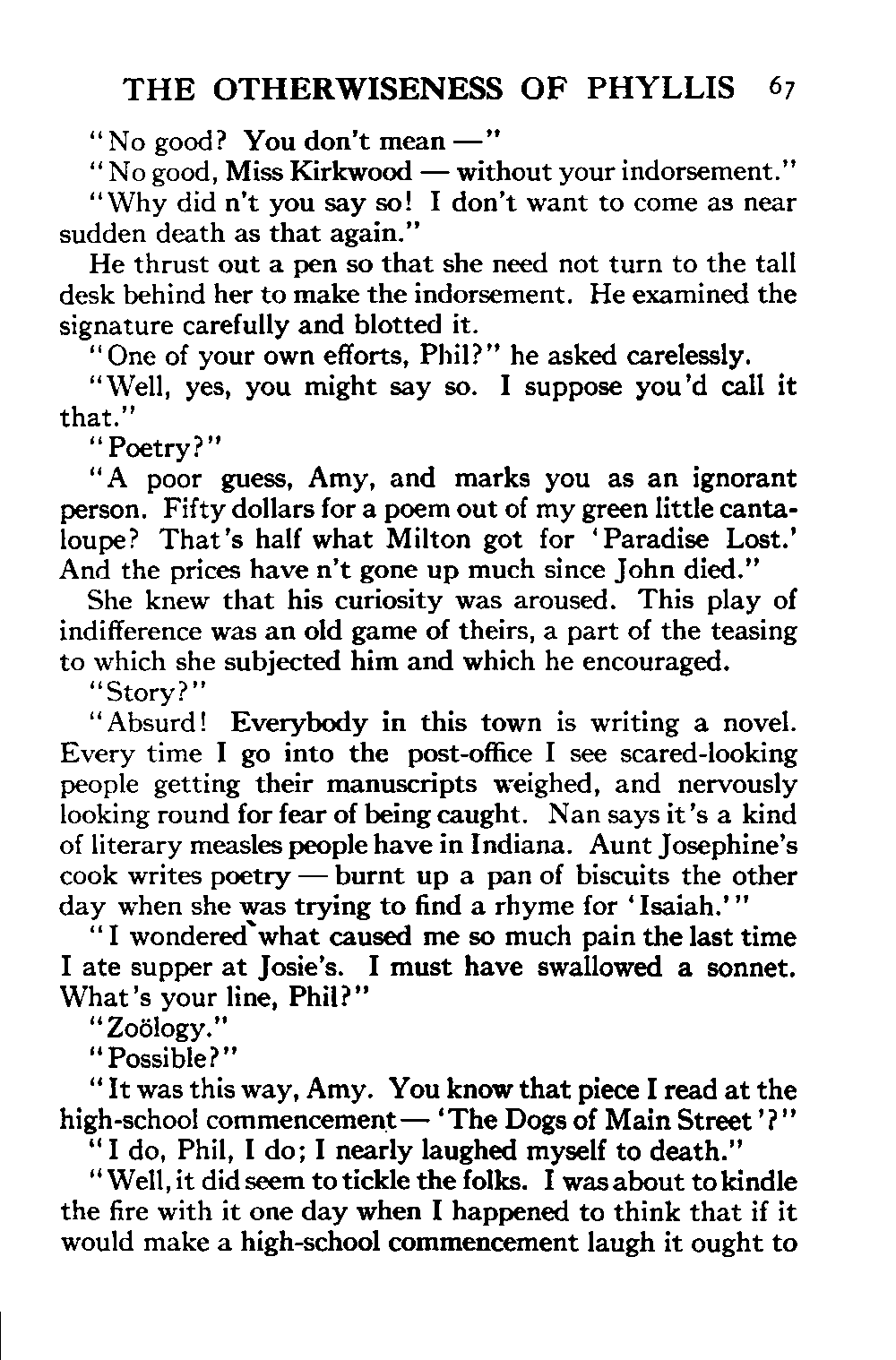 THE OTHERWISENESS OF PHYLLIS 67

"No good? You don't mean —"

"No good, Miss Kirkwood — without your indorsement."

"Why did n't you say so! I don't want to come as near sudden death as that again."

He thrust out a pen so that she need not turn to the tall desk behind her to make the indorsement. He examined the signature carefully and blotted it.

"One of your own efforts, Phil?" he asked carelessly.

"Well, yes, you might say so. I suppose you'd call it that."

"Poetry?"

"A poor guess, Amy, and marks you as an ignorant person. Fifty dollars for a poem out of my green little cantaloupe? That's half what Milton got for 'Paradise Lost.' And the prices have n't gone up much since John died."

She knew that his curiosity was aroused. This play of indifference was an old game of theirs, a part of the teasing to which she subjected him and which he encouraged.

"Story?"

"Absurd! Everybody in this town is writing a novel. Every time I go into the post-office I see scared-looking people getting their manuscripts weighed, and nervously looking round for fear of being caught. Nan says it's a kind of literary measles people have in Indiana. Aunt Josephine's cook writes poetry — burnt up a pan of biscuits the other day when she was trying to find a rhyme for 'Isaiah.'"

"I wondered what caused me so much pain the last time I ate supper at Josie's. I must have swallowed a sonnet. What's your line, Phil?"

"Zoölogy."

"Possible?"

"It was this way, Amy. You know that piece I read at the high-school commencement — 'The Dogs of Main Street'?"

"I do, Phil, I do; I nearly laughed myself to death."

"Well, it did seem to tickle the folks. I was about to kindle the fire with it one day when I happened to think that if it would make a high-school commencement laugh it ought to